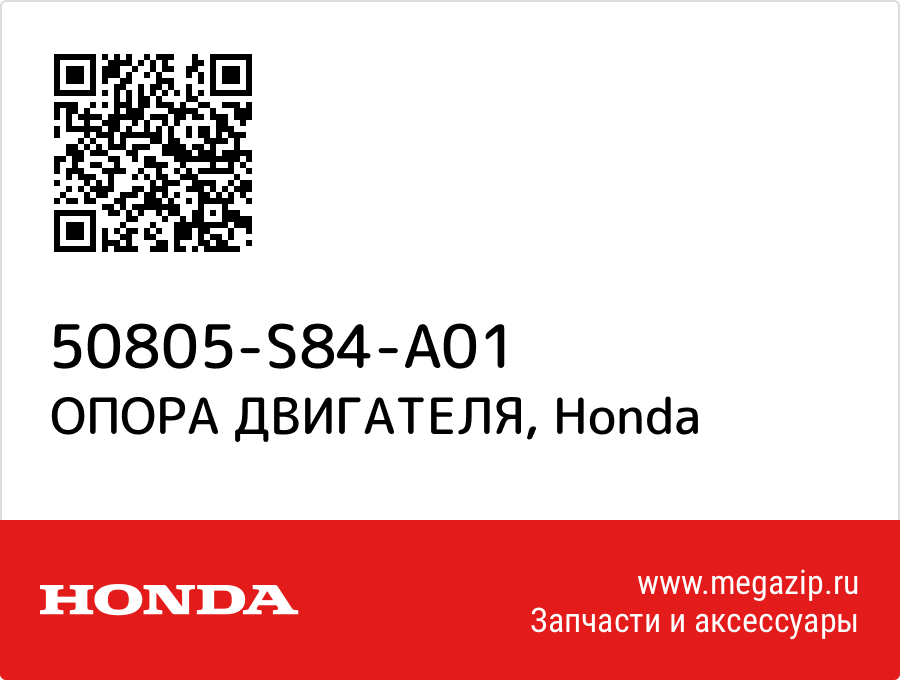 50805-S84-A01
ОПОРА ДВИГАТЕЛЯ, Honda

HONDA

www.megazip.ru
Запчасти и аксессуары